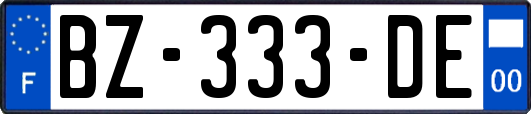 F
BZ-333-DE
00